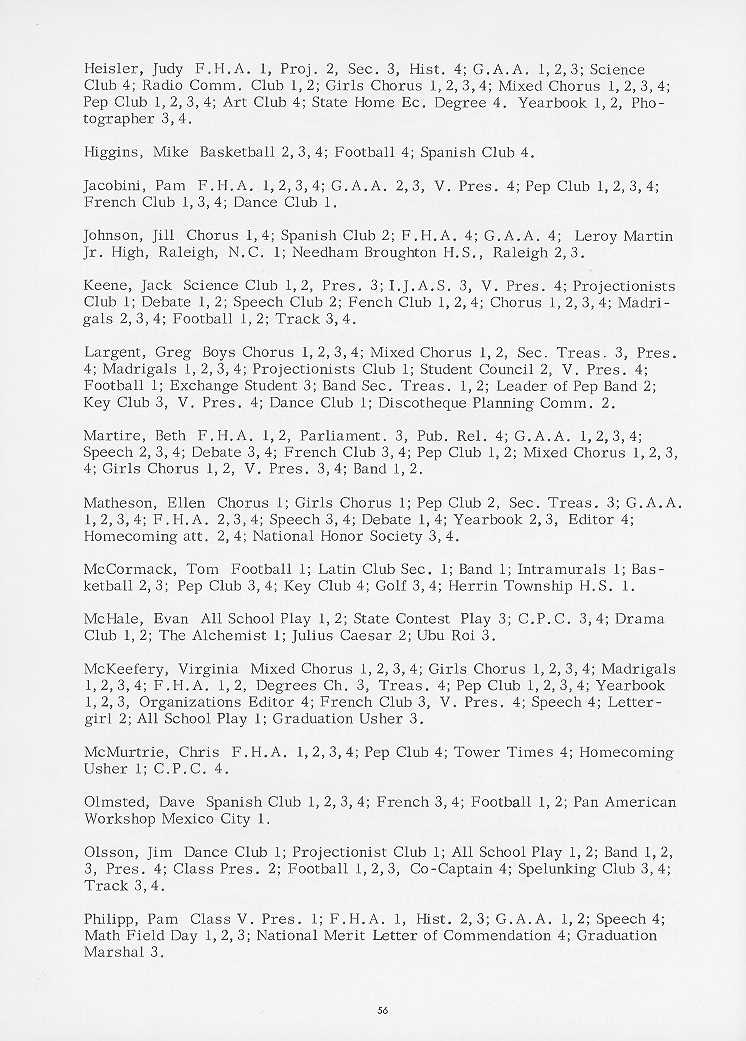 Heisler, Judy F.H.A. 1, Proj. 2, Sec. 3, Hist. 4; G.A.A. 1, 2, 3; Science Club 4; Radio Comm. Club 1, 2; Girls Chorus 1, 2, 3, 4; Mixed Chorus 1, 2, 3, 4; Pep Club 1, 2, 3, 4; Art Club 4; State Home Ec. Degree 4. Yearbook 1, 2, Photographer 3, 4.

Higgins, Mike Basketball 2, 3, 4; Football 4; Spanish Club 4.

Jacobini, Pam F.H.A. 1, 2, 3, 4; G.A.A. 2, 3, V. Pres. 4; Pep Club 1, 2, 3, 4; French Club 1, 3, 4; Dance Club 1.

Johnson, Jill Chorus 1, 4; Spanish Club 2; F.H.A. 4; G.A.A. 4; Leroy Martin Jr. High, Raleigh, N.C. 1; Needham Broughton H.S., Raleigh 2, 3.

Keene, Jack Science Club 1, 2, Pres. 3; I.J.A.S. 3, V. Pres. 4; Projectionists Club 1; Debate 1, 2; Speech Club 2; Fench Club 1, 2, 4; Chorus 1, 2, 3, 4; Madrigals 2, 3, 4; Football 1, 2; Track 3, 4.

Largent, Greg Boys Chorus 1, 2, 3, 4; Mixed Chorus 1, 2, Sec. Treas. 3, Pres. 4; Madrigals 1, 2, 3, 4; Projectionists Club 1; Student Council 2, V. Pres. 4; Football 1; Exchange Student 3; Band Sec. Treas. 1, 2; Leader of Pep Band 2; Key Club 3, V. Pres. 4; Dance Club 1; Discotheque Planning Comm. 2.

Martire, Beth F.H.A. 1, 2, Parliament. 3, Pub. Rel. 4; G.A.A. 1, 2, 3, 4; Speech 2, 3, 4; Debate 3, 4; French Club 3, 4; Pep Club 1, 2; Mixed Chorus 1, 2, 3, 4; Girls Chorus 1, 2, V. Pres. 3, 4; Band 1, 2.

Matheson, Ellen Chorus 1; Girls Chorus 1; Pep Club 2, Sec. Treas. 3; G.A.A. 1, 2, 3, 4; F.H.A. 2, 3, 4; Speech 3, 4; Debate 1, 4; Yearbook 2, 3, Editor 4; Homecoming att. 2, 4; National Honor Society 3, 4.

McCormack, Tom Football 1; Latin Club Sec. 1; Band 1; Intramurals 1; Basketball 2, 3; Pep Club 3, 4; Key Club 4; Golf 3, 4; Herrin Township H.S. 1.

McHale, Evan All School Play 1, 2; State Contest Play 3; C.P.C. 3, 4; Drama Club 1, 2; The Alchemist 1; Julius Caesar 2; Ubu Roi 3.

McKeefery, Virginia Mixed Chorus 1, 2, 3, 4; Girls Chorus 1, 2, 3, 4; Madrigals 1, 2, 3, 4; F.H.A. 1, 2, Degrees Ch. 3, Treas. 4; Pep Club 1, 2, 3, 4; Yearbook 1, 2, 3, Organizations Editor 4; French Club 3, V. Pres. 4; Speech 4; Lettergirl 2; All School Play 1; Graduation Usher 3.

McMurtrie, Chris F.H.A. 1, 2, 3, 4; Pep Club 4; Tower Times 4; Homecoming Usher 1; C.P.C. 4.

Olmsted, Dave Spanish Club 1, 2, 3, 4; French 3, 4; Football 1, 2; Pan American Workshop Mexico City 1.

Olsson, Jim Dance Club 1; Projectionist Club 1; All School Play 1, 2; Band 1, 2, 3, Pres. 4; Class Pres. 2; Football 1, 2, 3, Co-Captain 4; Spelunking Club 3, 4; Track 3, 4.

Philipp, Pam Class V. Pres. 1; F.H.A. 1, Hist. 2, 3; G.A.A. 1, 2; Speech 4; Math Field Day 1, 2, 3; National Merit Letter of Commendation 4; Graduation Marshal 3.

56